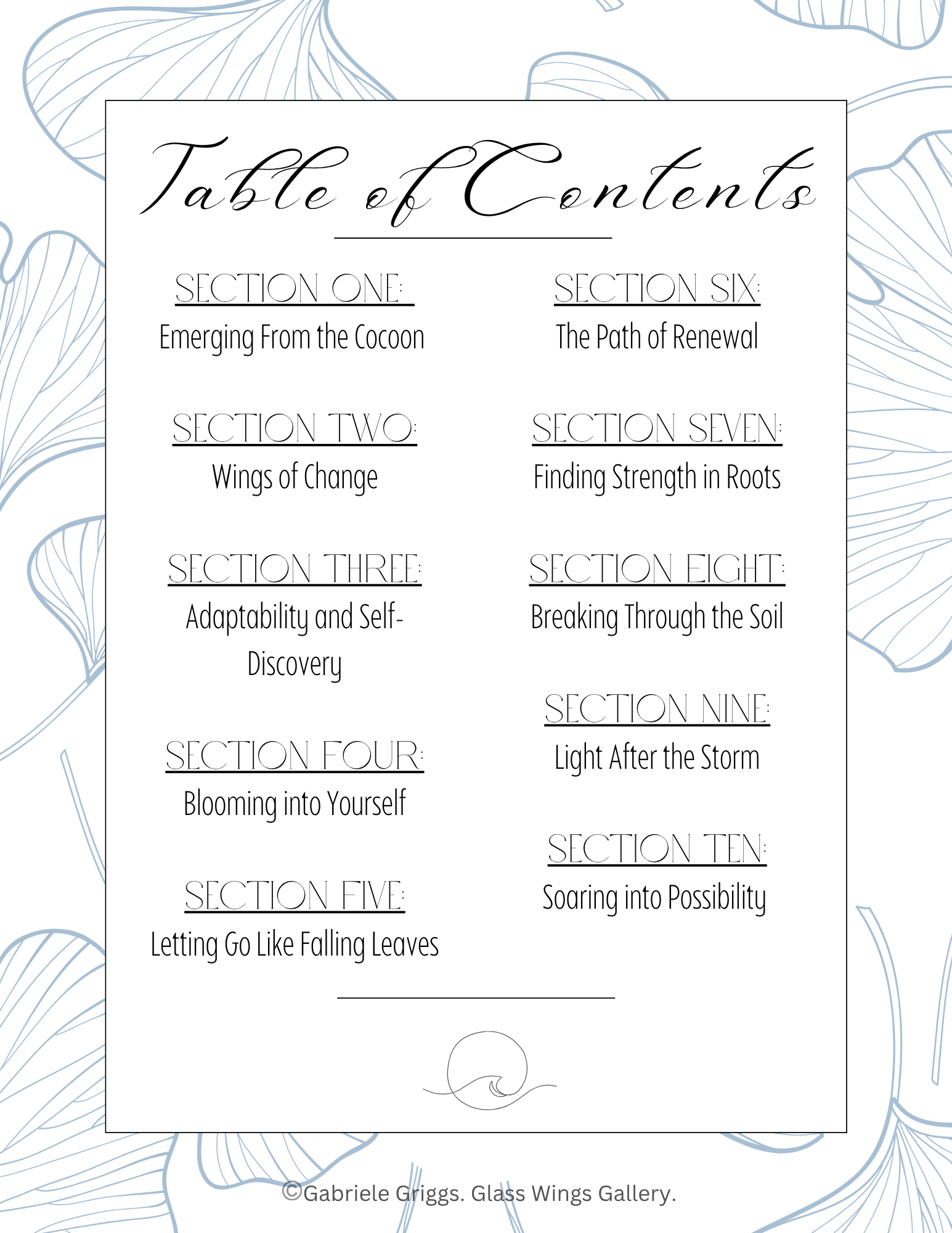 Table of Contents

SECTION ONE:
Emerging From the Cocoon

SECTION TWO:
Wings of Change

SECTION THREE:
Adaptability and Self-Discovery

SECTION FOUR:
Blooming into Yourself

SECTION FIVE:
Letting Go Like Falling Leaves

SECTION SIX:
The Path of Renewal

SECTION SEVEN:
Finding Strength in Roots

SECTION EIGHT:
Breaking Through the Soil

SECTION NINE:
Light After the Storm

SECTION TEN:
Soaring into Possibility

©Gabriele Griggs. Glass Wings Gallery.